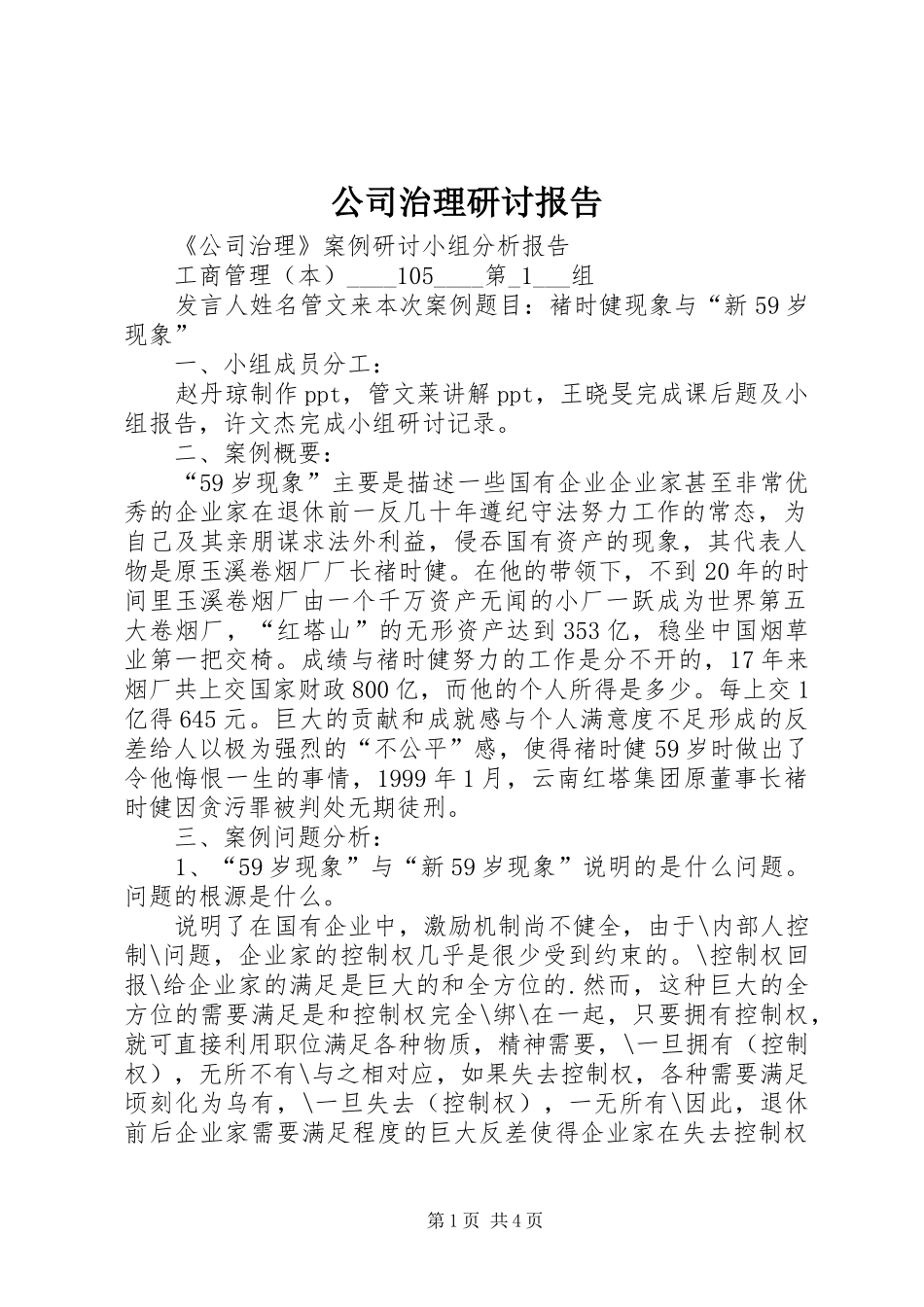 公司治理研讨报告

《公司治理》案例研讨小组分析报告

工商管理（本）____105____第_1___组

发言人姓名管文来本次案例题目：褚时健现象与“新59岁现象”

一、小组成员分工：

赵丹琼制作ppt，管文莱讲解ppt，王晓旻完成课后题及小组报告，许文杰完成小组研讨记录。

二、案例概要：

“59岁现象”主要是描述一些国有企业企业家甚至非常优秀的企业家在退休前一反几十年遵纪守法努力工作的常态，为自己及其亲朋谋求法外利益，侵吞国有资产的现象，其代表人物是原玉溪卷烟厂厂长褚时健。在他的带领下，不到20年的时间里玉溪卷烟厂由一个千万资产无闻的小厂一跃成为世界第五大卷烟厂，“红塔山”的无形资产达到353亿，稳坐中国烟草业第一把交椅。成绩与褚时健努力的工作是分不开的，17年来烟厂共上交国家财政800亿，而他的个人所得是多少。每上交1亿得645元。巨大的贡献和成就感与个人满意度不足形成的反差给人以极为强烈的“不公平”感，使得褚时健59岁时做出了令他悔恨一生的事情，1999年1月，云南红塔集团原董事长褚时健因贪污罪被判处无期徒刑。

三、案例问题分析：

1、“59岁现象”与“新59岁现象”说明的是什么问题。问题的根源是什么。

说明了在国有企业中，激励机制尚不健全，由于\内部人控制\问题，企业家的控制权几乎是很少受到约束的。\控制权回报\给企业家的满足是巨大的和全方位的.然而，这种巨大的全方位的需要满足是和控制权完全\绑\在一起，只要拥有控制权，就可直接利用职位满足各种物质，精神需要，\一旦拥有（控制权），无所不有\与之相对应，如果失去控制权，各种需要满足顷刻化为乌有，\一旦失去（控制权），一无所有\因此，退休前后企业家需要满足程度的巨大反差使得企业家在失去控制权

第1页 共4页